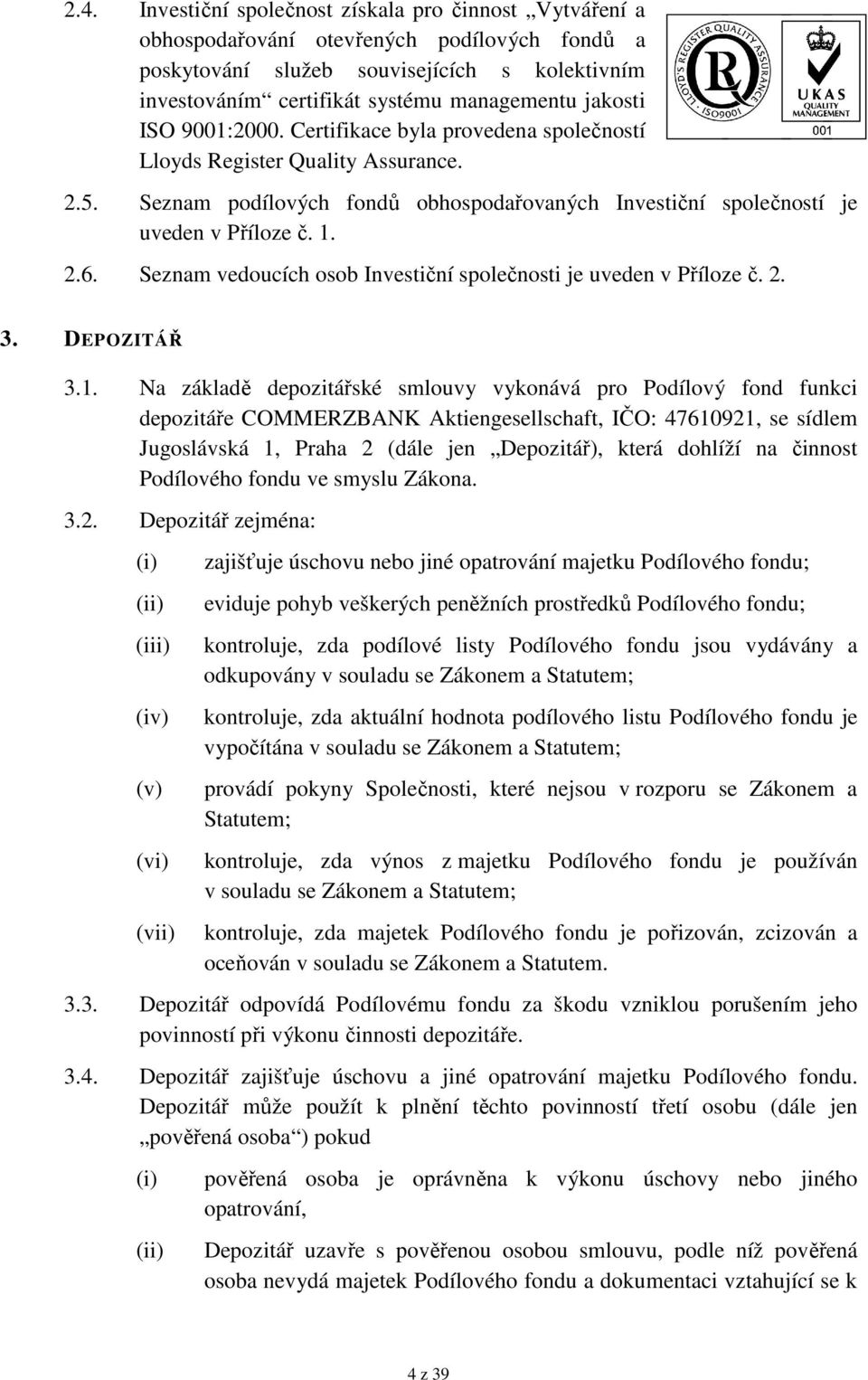 2.4. Investiční společnost získala pro činnost „Vytváření a obhospodařování otevřených podílových fondů a poskytování služeb souvisejících s kolektivním investováním“ certifikát systému managementu jakosti ISO 9001:2000. Certifikace byla provedena společností Lloyds Register Quality Assurance.

LLOYD'S REGISTER QUALITY ASSURANCE
ISO9001
UKAS
QUALITY MANAGEMENT
001

2.5. Seznam podílových fondů obhospodařovaných Investiční společností je uveden v Příloze č. 1.

2.6. Seznam vedoucích osob Investiční společnosti je uveden v Příloze č. 2.

3. DEPOZITÁŘ

3.1. Na základě depozitářské smlouvy vykonává pro Podílový fond funkci depozitáře COMMERZBANK Aktiengesellschaft, IČO: 47610921, se sídlem Jugoslávská 1, Praha 2 (dále jen „Depozitář), která dohlíží na činnost Podílového fondu ve smyslu Zákona.

3.2. Depozitář zejména:

(i) zajišťuje úschovu nebo jiné opatrování majetku Podílového fondu;

(ii) eviduje pohyb veškerých peněžních prostředků Podílového fondu;

(iii) kontroluje, zda podílové listy Podílového fondu jsou vydávány a odkupovány v souladu se Zákonem a Statutem;

(iv) kontroluje, zda aktuální hodnota podílového listu Podílového fondu je vypočítána v souladu se Zákonem a Statutem;

(v) provádí pokyny Společnosti, které nejsou v rozporu se Zákonem a Statutem;

(vi) kontroluje, zda výnos z majetku Podílového fondu je používán v souladu se Zákonem a Statutem;

(vii) kontroluje, zda majetek Podílového fondu je pořizován, zcizován a oceňován v souladu se Zákonem a Statutem.

3.3. Depozitář odpovídá Podílovému fondu za škodu vzniklou porušením jeho povinností při výkonu činnosti depozitáře.

3.4. Depozitář zajišťuje úschovu a jiné opatrování majetku Podílového fondu. Depozitář může použít k plnění těchto povinností třetí osobu (dále jen „pověřená osoba“) pokud

(i) pověřená osoba je oprávněna k výkonu úschovy nebo jiného opatrování,

(ii) Depozitář uzavře s pověřenou osobou smlouvu, podle níž pověřená osoba nevydá majetek Podílového fondu a dokumentaci vztahující se k

4 z 39